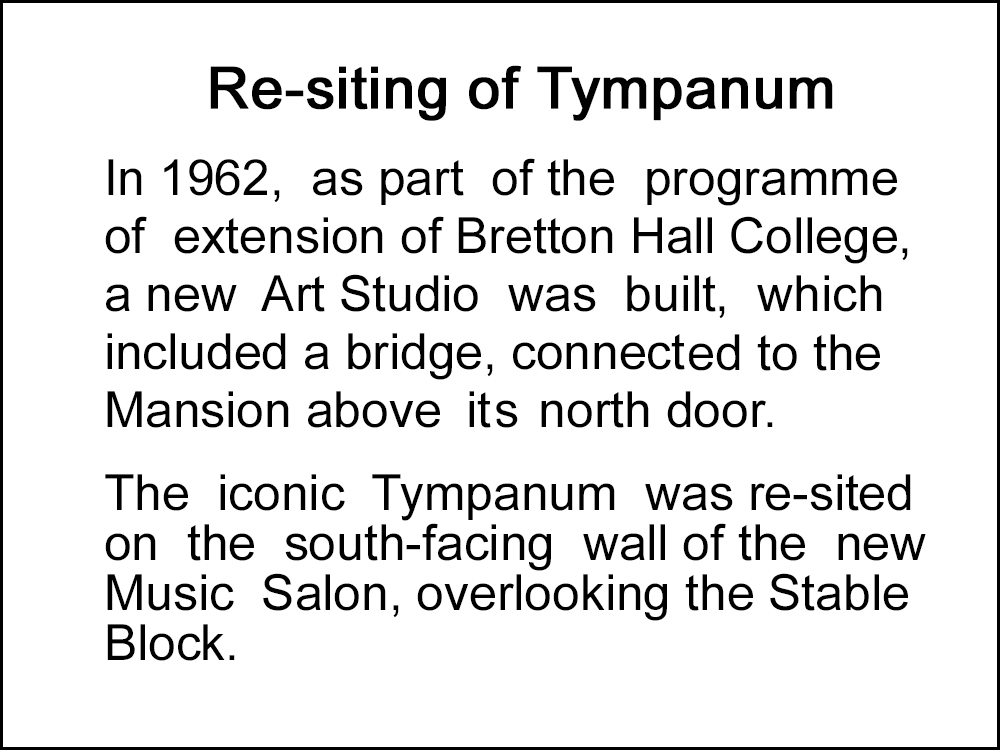 Re-siting of Tympanum

In 1962, as part of the programme of extension of Bretton Hall College, a new Art Studio was built, which included a bridge, connected to the Mansion above its north door.

The iconic Tympanum was re-sited on the south-facing wall of the new Music Salon, overlooking the Stable Block.